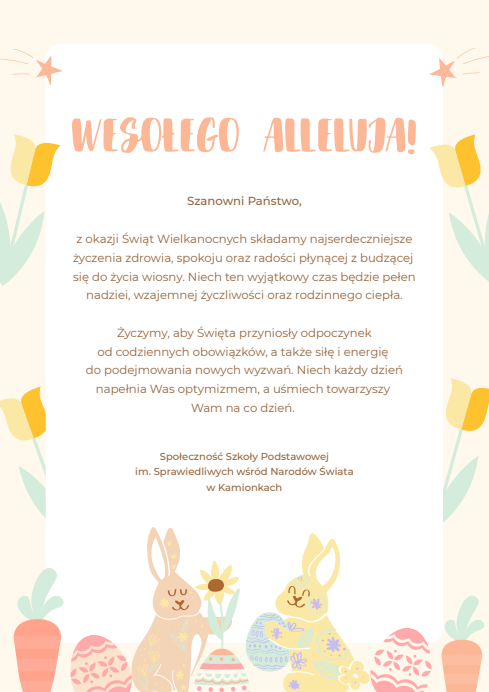 WESOŁEGO ALLELUJA!

Szanowni Państwo,

z okazji Świąt Wielkanocnych składamy najserdeczniejsze życzenia zdrowia, spokoju oraz radości płynącej z budzącej się do życia wiosny. Niech ten wyjątkowy czas będzie pełen nadziei, wzajemnej życzliwości oraz rodzinnego ciepła.

Życzymy, aby Święta przyniosły odpoczynek od codziennych obowiązków, a także siłę i energię do podejmowania nowych wyzwań. Niech każdy dzień napełnia Was optymizmem, a uśmiech towarzyszy Wam na co dzień.

Społeczność Szkoły Podstawowej
im. Sprawiedliwych wśród Narodów Świata
w Kamionkach